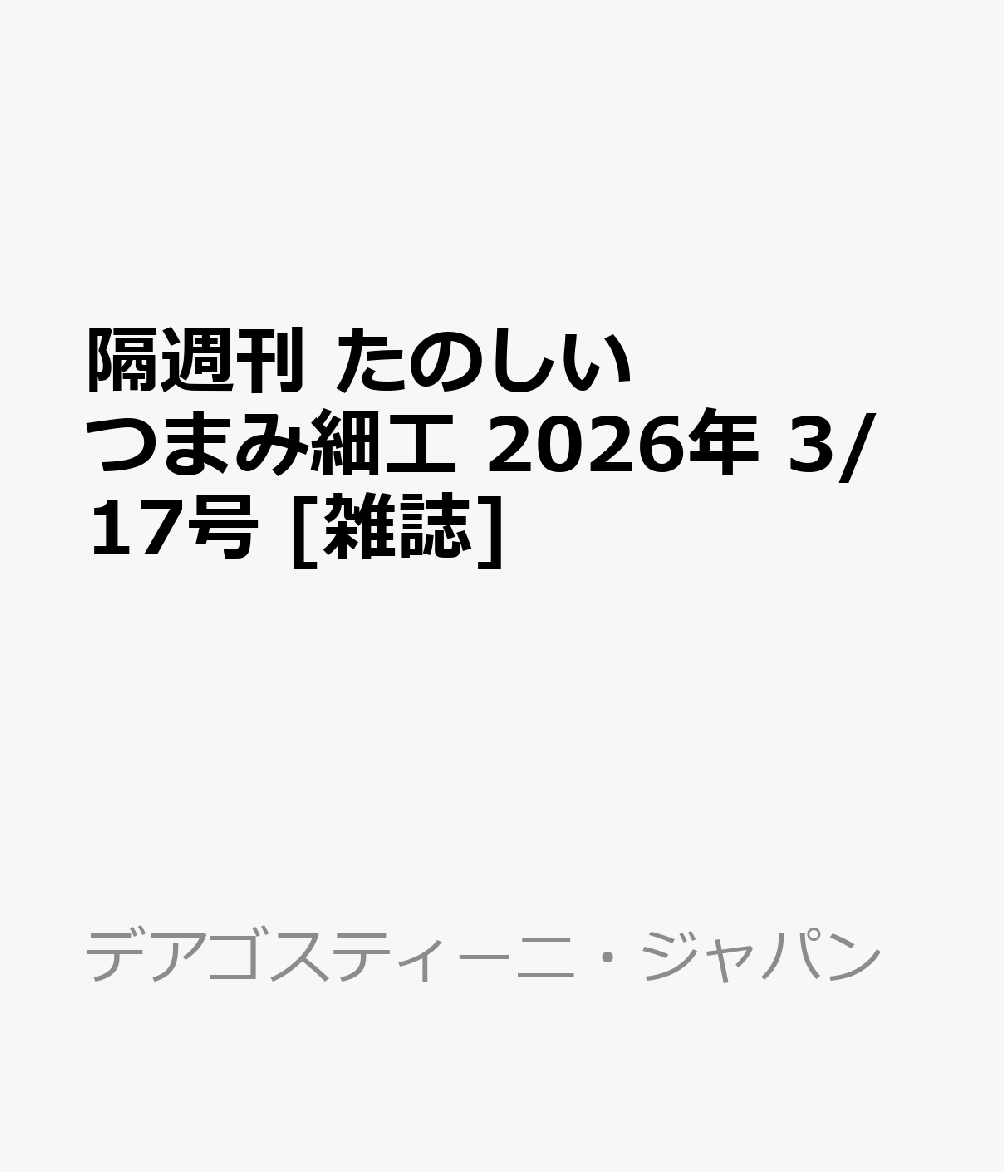 隔週刊 たのしいつまみ細工 2026年 3/17号 [雑誌]

デアゴスティーニ・ジャパン